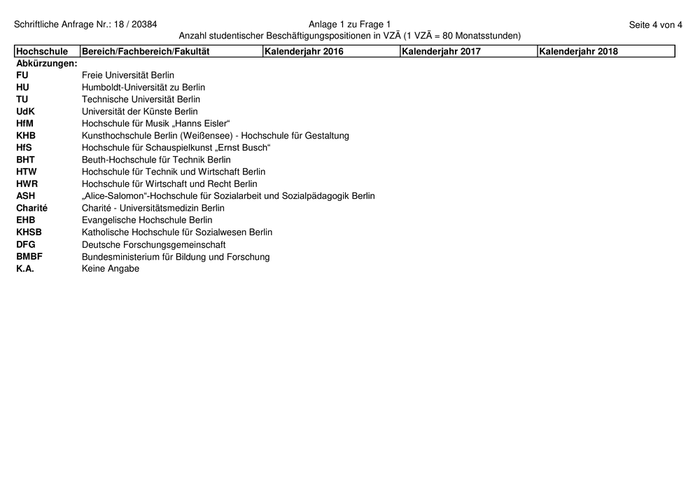 Schriftliche Anfrage Nr.: 18 / 20384

Anlage 1 zu Frage 1
Anzahl studentischer Beschäftigungspositionen in VZÄ (1 VZÄ = 80 Monatsstunden)

Seite 4 von 4

| Hochschule | Bereich/Fachbereich/Fakultät | Kalenderjahr 2016 | Kalenderjahr 2017 | Kalenderjahr 2018 |
|---|---|---|---|---|

Abkürzungen:
FU Freie Universität Berlin
HU Humboldt-Universität zu Berlin
TU Technische Universität Berlin
UdK Universität der Künste Berlin
HfM Hochschule für Musik „Hanns Eisler“
KHB Kunsthochschule Berlin (Weißensee) - Hochschule für Gestaltung
HfS Hochschule für Schauspielkunst „Ernst Busch“
BHT Beuth-Hochschule für Technik Berlin
HTW Hochschule für Technik und Wirtschaft Berlin
HWR Hochschule für Wirtschaft und Recht Berlin
ASH „Alice-Salomon“-Hochschule für Sozialarbeit und Sozialpädagogik Berlin
Charité Charité - Universitätsmedizin Berlin
EHB Evangelische Hochschule Berlin
KHSB Katholische Hochschule für Sozialwesen Berlin
DFG Deutsche Forschungsgemeinschaft
BMBF Bundesministerium für Bildung und Forschung
K.A. Keine Angabe